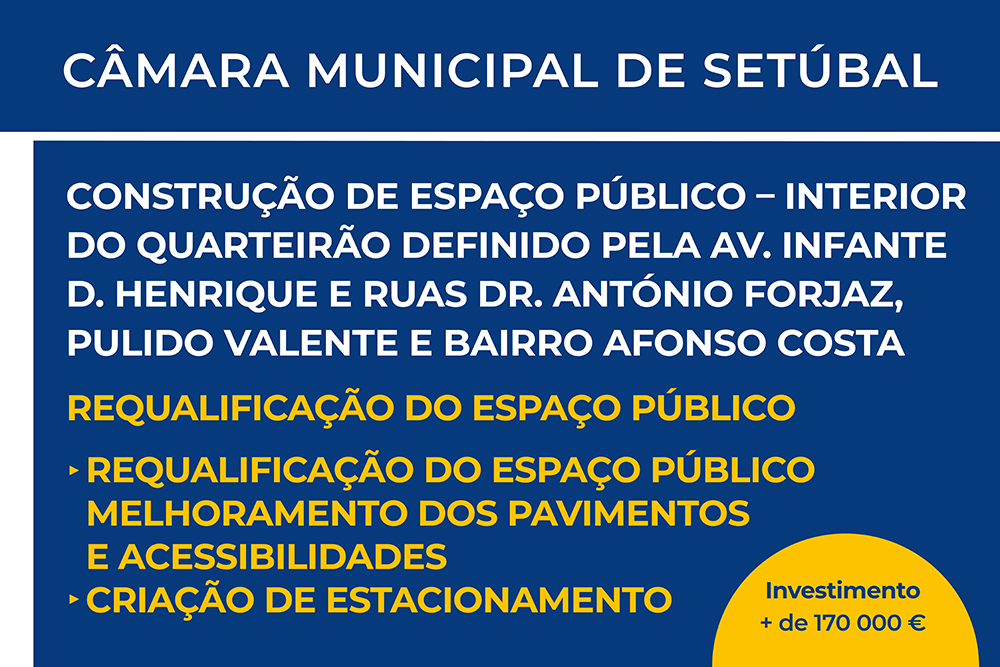 CÂMARA MUNICIPAL DE SETÚBAL

CONSTRUÇÃO DE ESPAÇO PÚBLICO – INTERIOR DO QUARTEIRÃO DEFINIDO PELA AV. INFANTE D. HENRIQUE E RUAS DR. ANTÓNIO FORJAZ, PULIDO VALENTE E BAIRRO AFONSO COSTA

REQUALIFICAÇÃO DO ESPAÇO PÚBLICO

‣ REQUALIFICAÇÃO DO ESPAÇO PÚBLICO MELHORAMENTO DOS PAVIMENTOS E ACESSIBILIDADES
‣ CRIAÇÃO DE ESTACIONAMENTO

Investimento
+ de 170 000 €